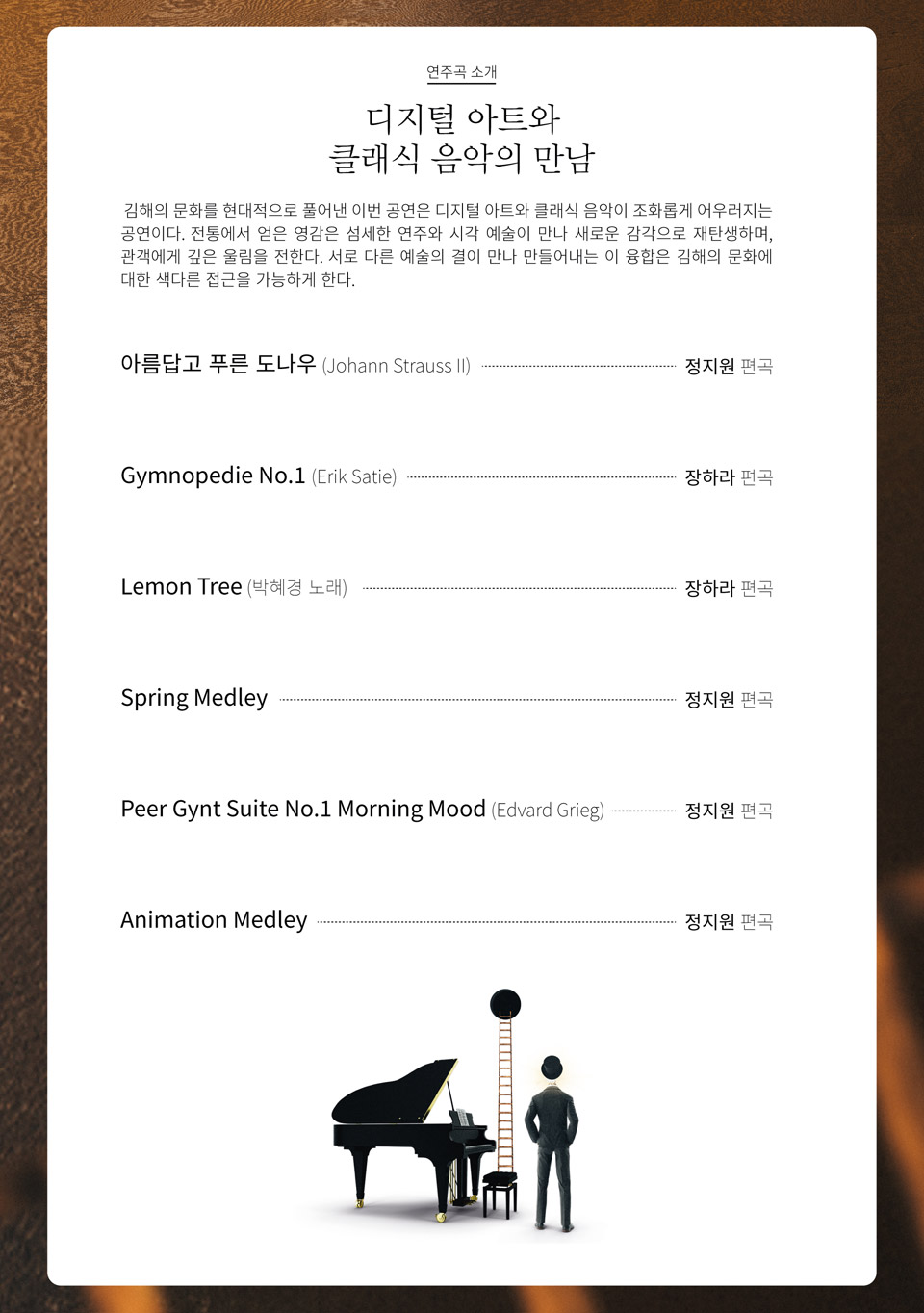 연주곡 소개

디지털 아트와
클래식 음악의 만남

김해의 문화를 현대적으로 풀어낸 이번 공연은 디지털 아트와 클래식 음악이 조화롭게 어우러지는 공연이다. 전통에서 얻은 영감은 섬세한 연주와 시각 예술이 만나 새로운 감각으로 재탄생하며, 관객에게 깊은 울림을 전한다. 서로 다른 예술의 결이 만나 만들어내는 이 융합은 김해의 문화에 대한 색다른 접근을 가능하게 한다.

아름답고 푸른 도나우 (Johann Strauss II) 정지원 편곡

Gymnopedie No.1 (Erik Satie) 장하라 편곡

Lemon Tree (박혜경 노래) 장하라 편곡

Spring Medley 정지원 편곡

Peer Gynt Suite No.1 Morning Mood (Edvard Grieg) 정지원 편곡

Animation Medley 정지원 편곡